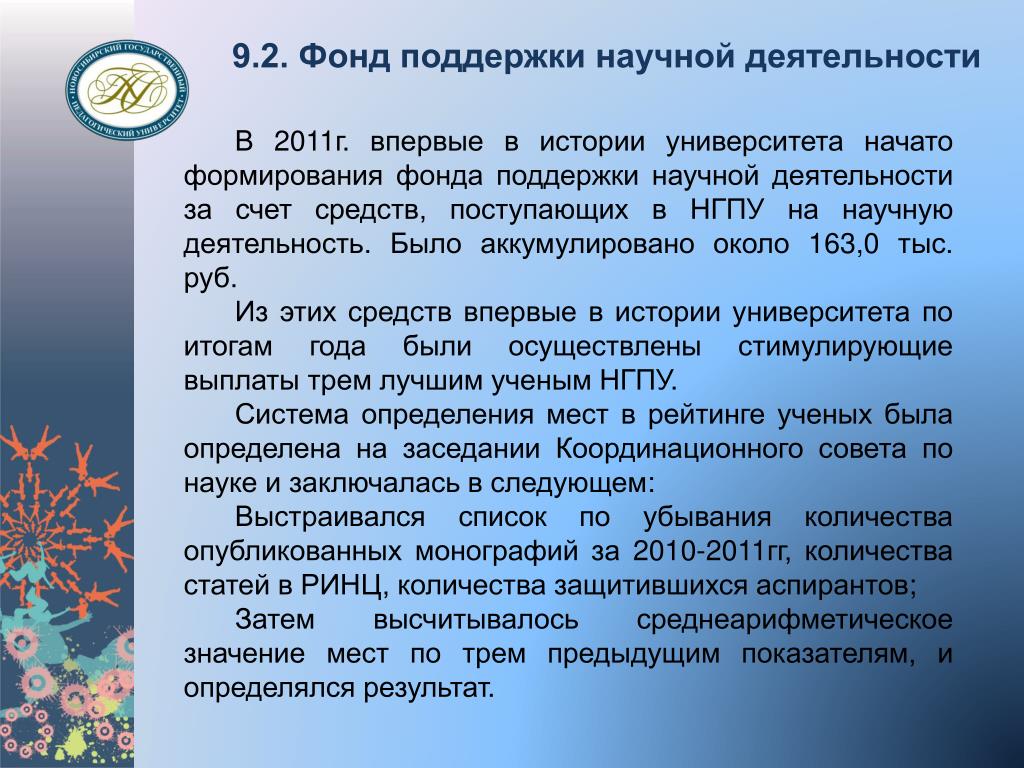 НОВОСИБИРСКИЙ ГОСУДАРСТВЕННЫЙ ПЕДАГОГИЧЕСКИЙ УНИВЕРСИТЕТ

9.2. Фонд поддержки научной деятельности

В 2011г. впервые в истории университета начато формирования фонда поддержки научной деятельности за счет средств, поступающих в НГПУ на научную деятельность. Было аккумулировано около 163,0 тыс. руб.

Из этих средств впервые в истории университета по итогам года были осуществлены стимулирующие выплаты трем лучшим ученым НГПУ.

Система определения мест в рейтинге ученых была определена на заседании Координационного совета по науке и заключалась в следующем:

Выстраивался список по убывания количества опубликованных монографий за 2010-2011гг, количества статей в РИНЦ, количества защитившихся аспирантов;

Затем высчитывалось среднеарифметическое значение мест по трем предыдущим показателям, и определялся результат.